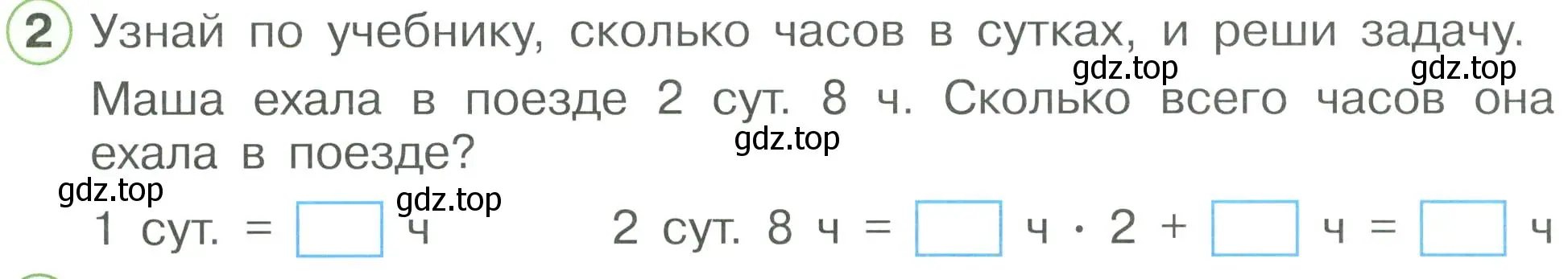 2 Узнай по учебнику, сколько часов в сутках, и реши задачу.

gdz.top gdz.top

Маша ехала в поезде 2 сут. 8 ч. Сколько всего часов она ехала в поезде?

gdz.top

gdz.top gdz.top

1 сут. = $\square$ ч    2 сут. 8 ч = $\square$ ч · 2 + $\square$ ч = $\square$ ч